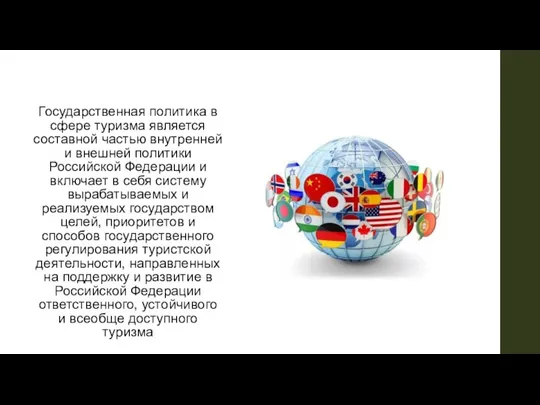 Государственная политика в сфере туризма является составной частью внутренней и внешней политики Российской Федерации и включает в себя систему вырабатываемых и реализуемых государством целей, приоритетов и способов государственного регулирования туристской деятельности, направленных на поддержку и развитие в Российской Федерации ответственного, устойчивого и всеобще доступного туризма